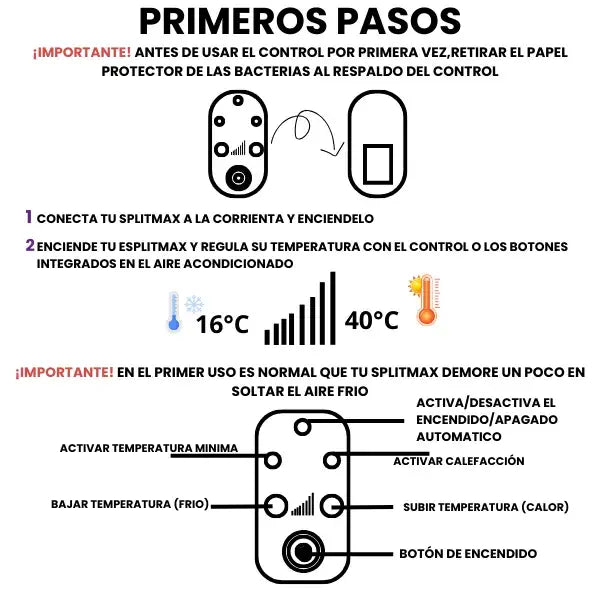 PRIMEROS PASOS

¡IMPORTANTE! ANTES DE USAR EL CONTROL POR PRIMERA VEZ,RETIRAR EL PAPEL PROTECTOR DE LAS BACTERIAS AL RESPALDO DEL CONTROL

1 CONECTA TU SPLITMAX A LA CORRIENTA Y ENCIENDELO

2 ENCIENDE TU ESPLITMAX Y REGULA SU TEMPERATURA CON EL CONTROL O LOS BOTONES INTEGRADOS EN EL AIRE ACONDICIONADO

16°C 40°C

¡IMPORTANTE! EN EL PRIMER USO ES NORMAL QUE TU SPLITMAX DEMORE UN POCO EN SOLTAR EL AIRE FRIO

ACTIVA/DESACTIVA EL ENCENDIDO/APAGADO AUTOMATICO

ACTIVAR TEMPERATURA MINIMA

ACTIVAR CALEFACCIÓN

BAJAR TEMPERATURA (FRIO)

SUBIR TEMPERATURA (CALOR)

BOTÓN DE ENCENDIDO